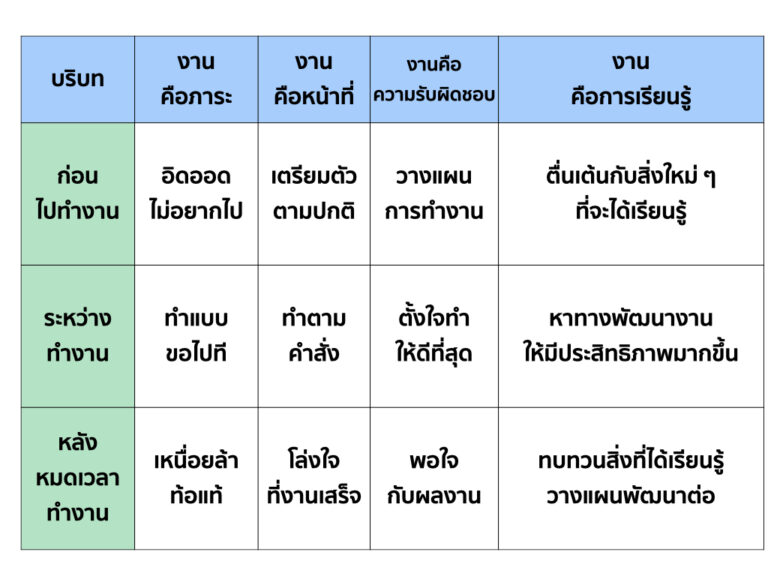 | บริบท | งาน คือภาระ | งาน คือหน้าที่ | งานคือ ความรับผิดชอบ | งาน คือการเรียนรู้ |
|---|---|---|---|---|
| ก่อน ไปทำงาน | อิดออด ไม่อยากไป | เตรียมตัว ตามปกติ | วางแผน การทำงาน | ตื่นเต้นกับสิ่งใหม่ ๆ ที่จะได้เรียนรู้ |
| ระหว่าง ทำงาน | ทำแบบ ขอไปที | ทำตาม คำสั่ง | ตั้งใจทำ ให้ดีที่สุด | หาทางพัฒนางาน ให้มีประสิทธิภาพมากขึ้น |
| หลัง หมดเวลา ทำงาน | เหนื่อยล้า ท้อแท้ | โล่งใจ ที่งานเสร็จ | พอใจ กับผลงาน | ทบทวนสิ่งที่ได้เรียนรู้ วางแผนพัฒนาต่อ |